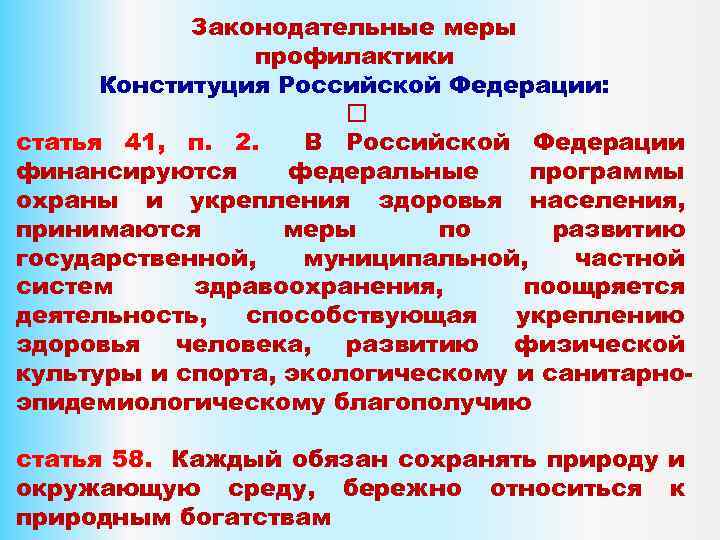 Законодательные меры профилактики
Конституция Российской Федерации:
☐
статья 41, п. 2. В Российской Федерации финансируются федеральные программы охраны и укрепления здоровья населения, принимаются меры по развитию государственной, муниципальной, частной систем здравоохранения, поощряется деятельность, способствующая укреплению здоровья человека, развитию физической культуры и спорта, экологическому и санитарно-эпидемиологическому благополучию

статья 58. Каждый обязан сохранять природу и окружающую среду, бережно относиться к природным богатствам